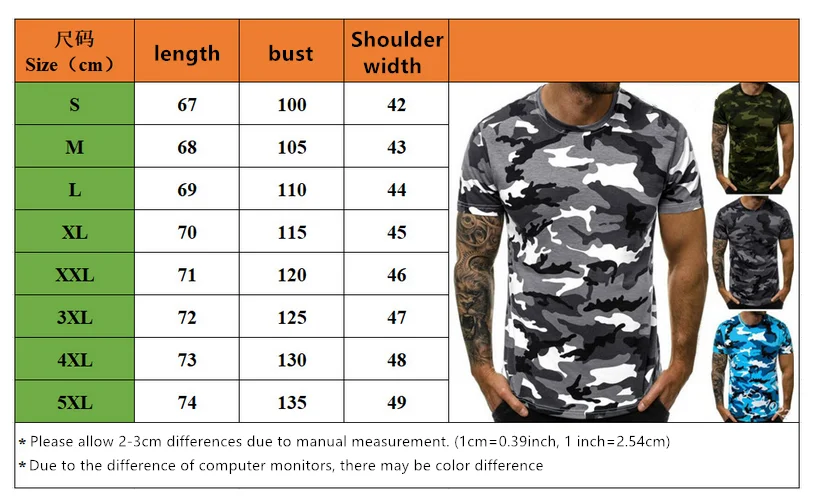 | 尺码 Size（cm） | length | bust | Shoulder width |
|---|---|---|---|
| S | 67 | 100 | 42 |
| M | 68 | 105 | 43 |
| L | 69 | 110 | 44 |
| XL | 70 | 115 | 45 |
| XXL | 71 | 120 | 46 |
| 3XL | 72 | 125 | 47 |
| 4XL | 73 | 130 | 48 |
| 5XL | 74 | 135 | 49 |

* Please allow 2-3cm differences due to manual measurement. (1cm=0.39inch, 1 inch=2.54cm)

* Due to the difference of computer monitors, there may be color difference